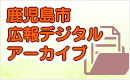 鹿児島市
広報デジタル
アーカイブ